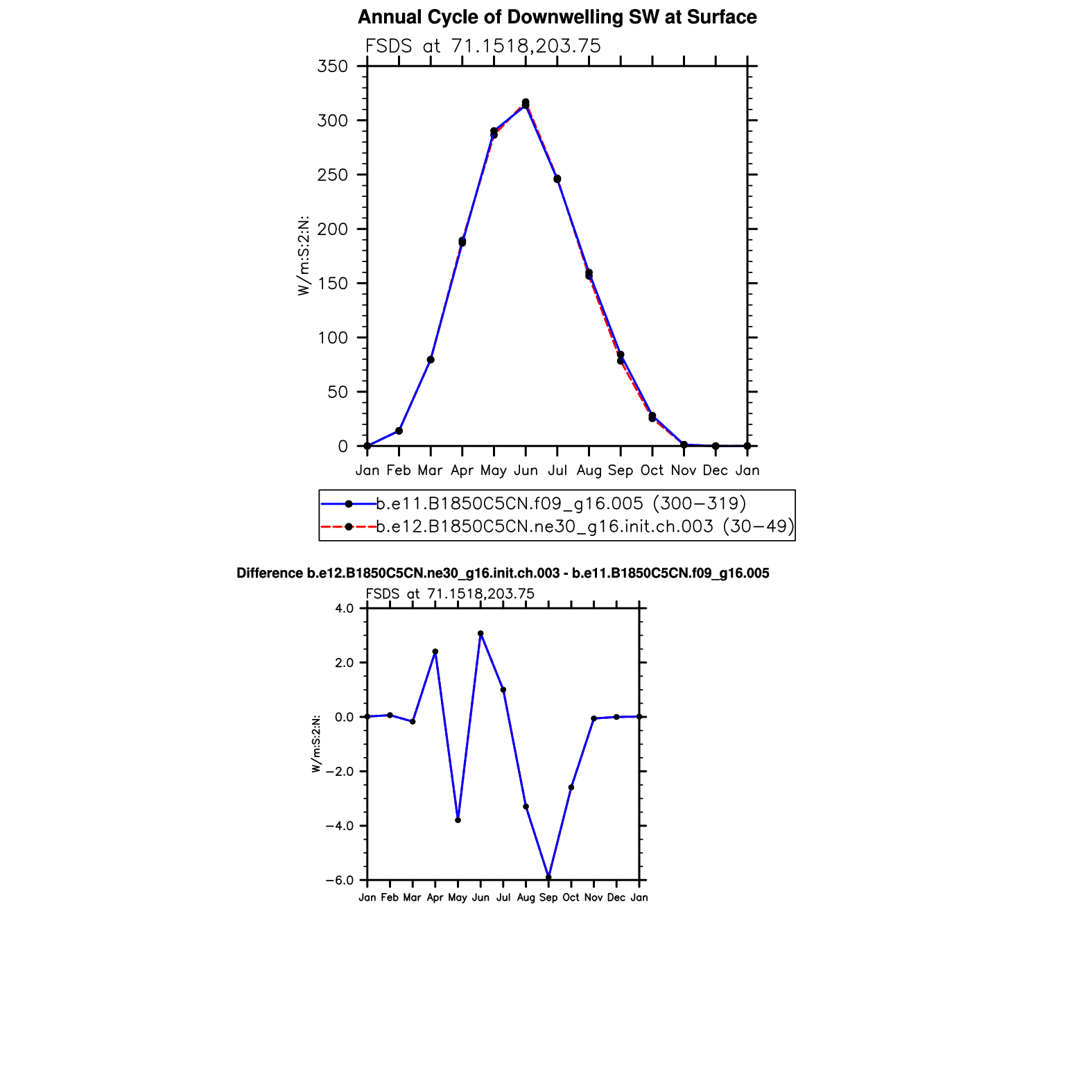 Annual Cycle of Downwelling SW at Surface

FSDS at 71.1518,203.75

350
300
250
200
150
100
50
0

W/m:S:2:N:

Jan Feb Mar Apr May Jun Jul Aug Sep Oct Nov Dec Jan

b.e11.B1850C5CN.f09_g16.005 (300−319)
b.e12.B1850C5CN.ne30_g16.init.ch.003 (30−49)

Difference b.e12.B1850C5CN.ne30_g16.init.ch.003 - b.e11.B1850C5CN.f09_g16.005

FSDS at 71.1518,203.75

4.0
2.0
0.0
−2.0
−4.0
−6.0

W/m:S:2:N:

Jan Feb Mar Apr May Jun Jul Aug Sep Oct Nov Dec Jan